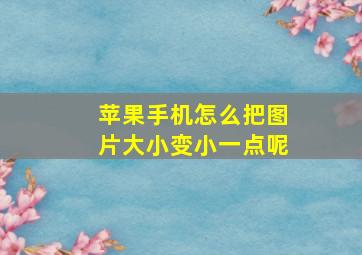 苹果手机怎么把图片大小变小一点呢